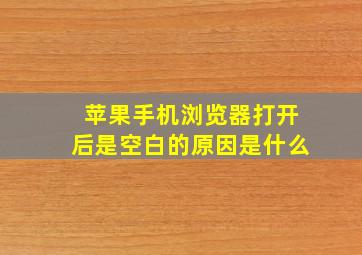 苹果手机浏览器打开后是空白的原因是什么